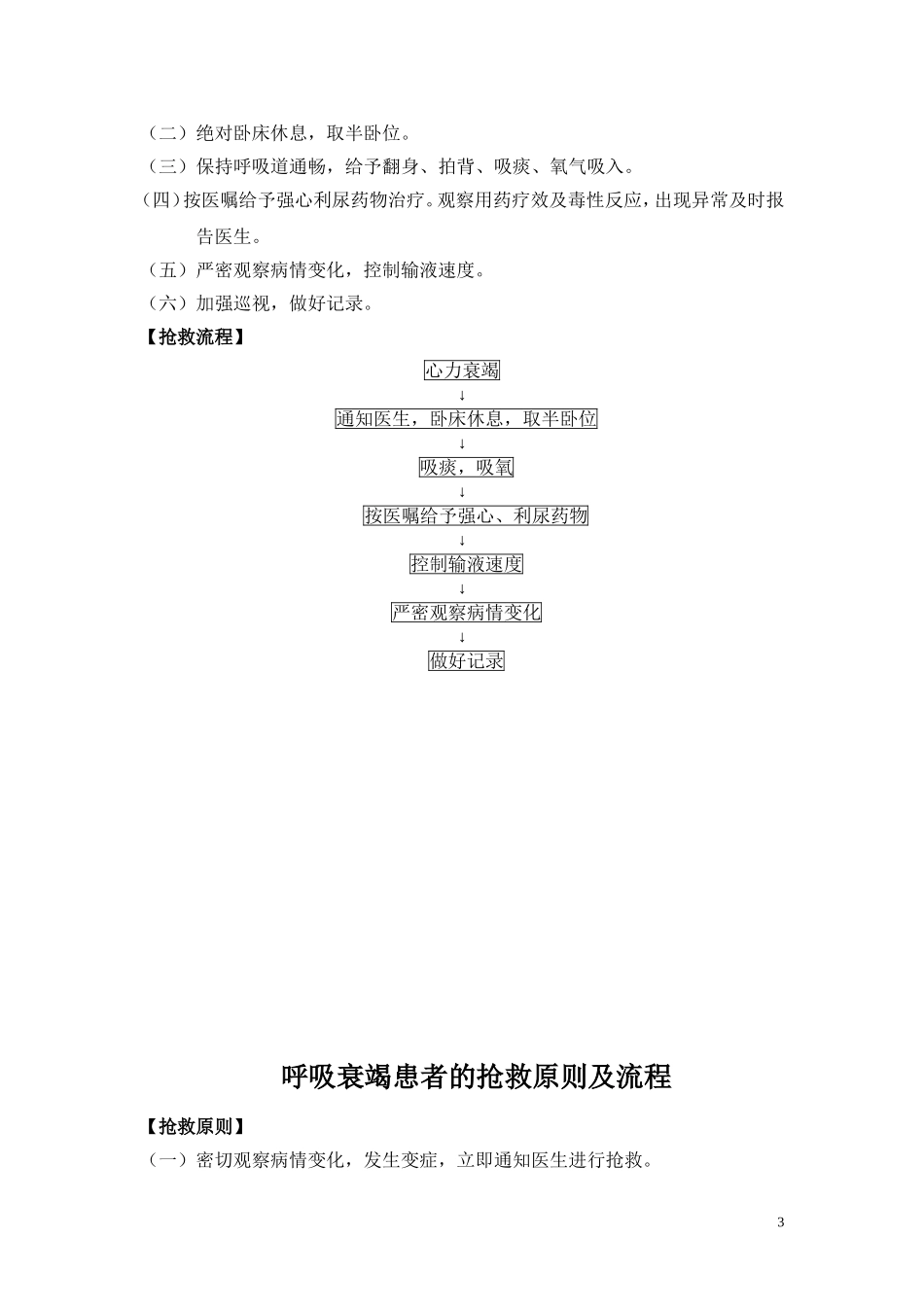 （二）绝对卧床休息，取半卧位。

（三）保持呼吸道通畅，给予翻身、拍背、吸痰、氧气吸入。

（四）按医嘱给予强心利尿药物治疗。观察用药疗效及毒性反应，出现异常及时报告医生。

（五）严密观察病情变化，控制输液速度。

（六）加强巡视，做好记录。

【抢救流程】

心力衰竭
↓
通知医生，卧床休息，取半卧位
↓
吸痰，吸氧
↓
按医嘱给予强心、利尿药物
↓
控制输液速度
↓
严密观察病情变化
↓
做好记录

呼吸衰竭患者的抢救原则及流程

【抢救原则】

（一）密切观察病情变化，发生变症，立即通知医生进行抢救。

3